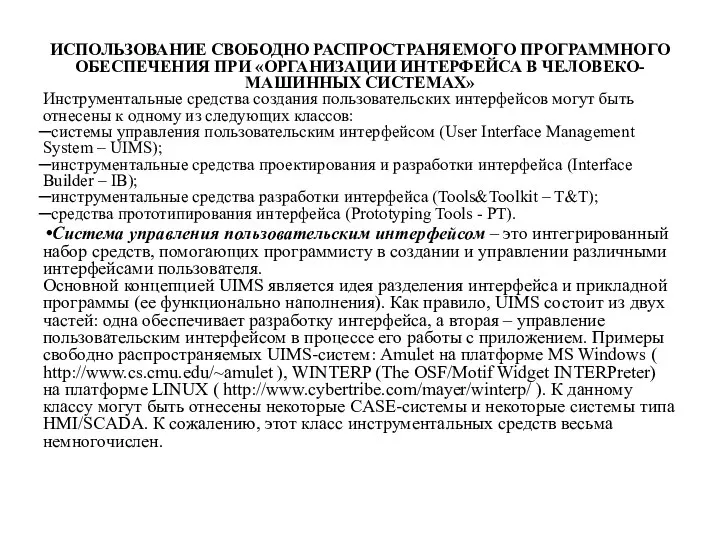 ИСПОЛЬЗОВАНИЕ СВОБОДНО РАСПРОСТРАНЯЕМОГО ПРОГРАММНОГО ОБЕСПЕЧЕНИЯ ПРИ «ОРГАНИЗАЦИИ ИНТЕРФЕЙСА В ЧЕЛОВЕКО-МАШИННЫХ СИСТЕМАХ»

Инструментальные средства создания пользовательских интерфейсов могут быть отнесены к одному из следующих классов:
–системы управления пользовательским интерфейсом (User Interface Management System – UIMS);
–инструментальные средства проектирования и разработки интерфейса (Interface Builder – IB);
–инструментальные средства разработки интерфейса (Tools&Toolkit – T&T);
–средства прототипирования интерфейса (Prototyping Tools - PT).

•Система управления пользовательским интерфейсом – это интегрированный набор средств, помогающих программисту в создании и управлении различными интерфейсами пользователя.
Основной концепцией UIMS является идея разделения интерфейса и прикладной программы (ее функционально наполнения). Как правило, UIMS состоит из двух частей: одна обеспечивает разработку интерфейса, а вторая – управление пользовательским интерфейсом в процессе его работы с приложением. Примеры свободно распространяемых UIMS-систем: Amulet на платформе MS Windows ( http://www.cs.cmu.edu/~amulet ), WINTERP (The OSF/Motif Widget INTERPreter) на платформе LINUX ( http://www.cybertribe.com/mayer/winterp/ ). К данному классу могут быть отнесены некоторые CASE-системы и некоторые системы типа HMI/SCADA. К сожалению, этот класс инструментальных средств весьма немногочислен.